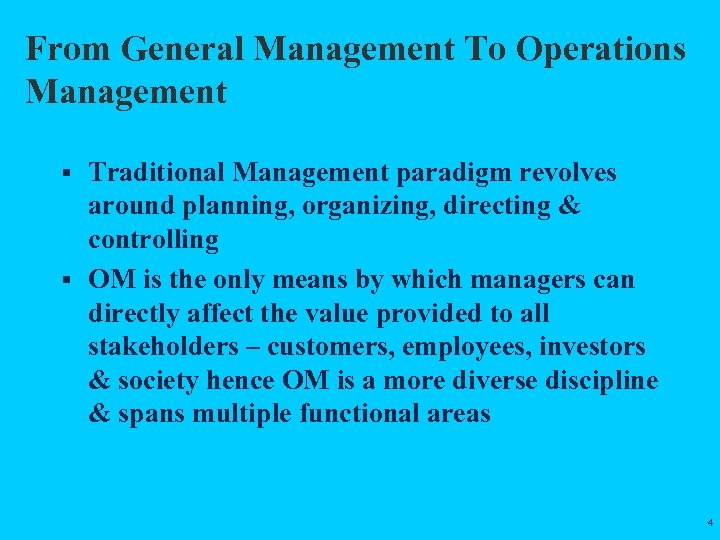 From General Management To Operations Management

▪ Traditional Management paradigm revolves around planning, organizing, directing & controlling

▪ OM is the only means by which managers can directly affect the value provided to all stakeholders – customers, employees, investors & society hence OM is a more diverse discipline & spans multiple functional areas

4